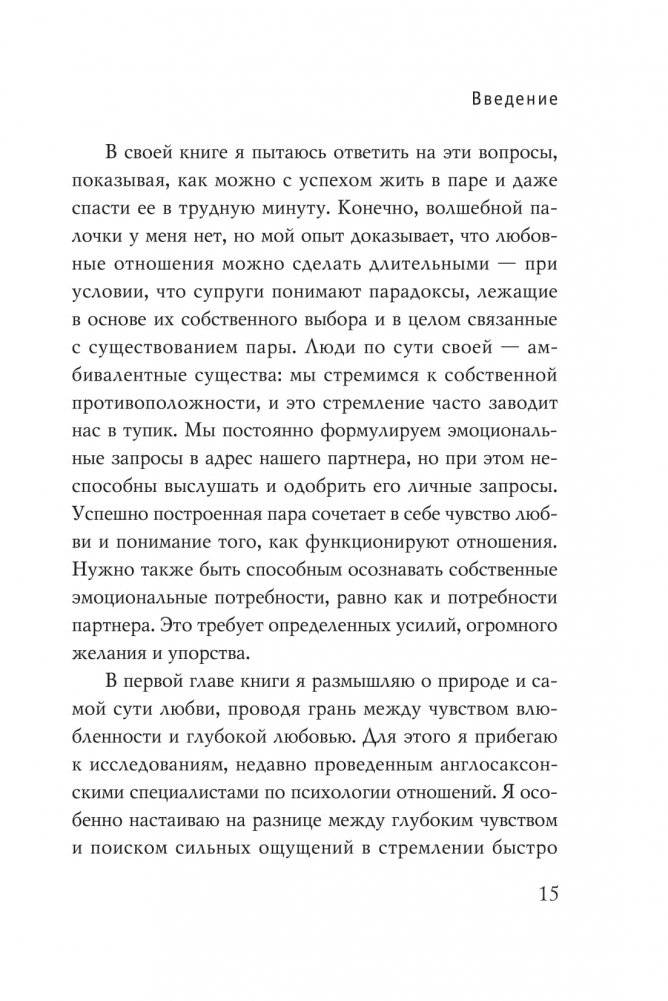 Введение

В своей книге я пытаюсь ответить на эти вопросы, показывая, как можно с успехом жить в паре и даже спасти ее в трудную минуту. Конечно, волшебной палочки у меня нет, но мой опыт доказывает, что любовные отношения можно сделать длительными — при условии, что супруги понимают парадоксы, лежащие в основе их собственного выбора и в целом связанные с существованием пары. Люди по сути своей — амбивалентные существа: мы стремимся к собственной противоположности, и это стремление часто заводит нас в тупик. Мы постоянно формулируем эмоциональные запросы в адрес нашего партнера, но при этом неспособны выслушать и одобрить его личные запросы. Успешно построенная пара сочетает в себе чувство любви и понимание того, как функционируют отношения. Нужно также быть способным осознавать собственные эмоциональные потребности, равно как и потребности партнера. Это требует определенных усилий, огромного желания и упорства.

В первой главе книги я размышляю о природе и самой сути любви, проводя грань между чувством влюбленности и глубокой любовью. Для этого я прибегаю к исследованиям, недавно проведенным англосаксонскими специалистами по психологии отношений. Я особенно настаиваю на разнице между глубоким чувством и поиском сильных ощущений в стремлении быстро

15